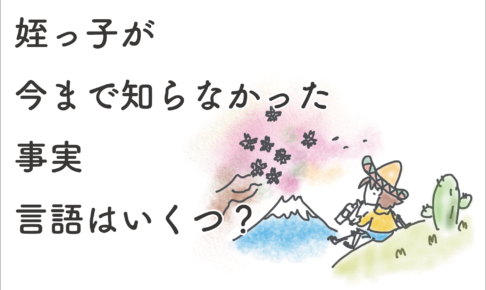 姪っ子が
今まで知らなかった
事実
言語はいくつ？